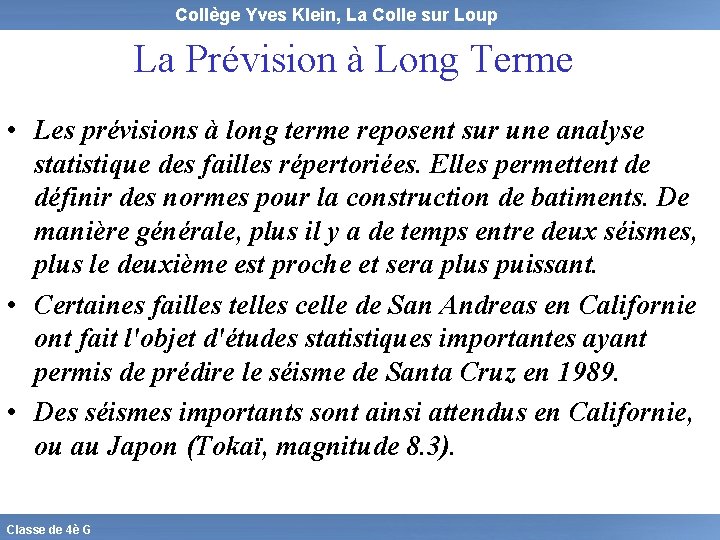 Collège Yves Klein, La Colle sur Loup

La Prévision à Long Terme

• Les prévisions à long terme reposent sur une analyse statistique des failles répertoriées. Elles permettent de définir des normes pour la construction de batiments. De manière générale, plus il y a de temps entre deux séismes, plus le deuxième est proche et sera plus puissant.

• Certaines failles telles celle de San Andreas en Californie ont fait l'objet d'études statistiques importantes ayant permis de prédire le séisme de Santa Cruz en 1989.

• Des séismes importants sont ainsi attendus en Californie, ou au Japon (Tokaï, magnitude 8.3).

Classe de 4è G